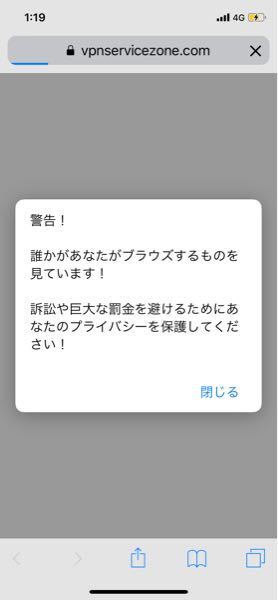 1:19

4G

vpnservicezone.com

警告！

誰かがあなたがブラウズするものを見ています！

訴訟や巨大な罰金を避けるためにあなたのプライバシーを保護してください！

閉じる